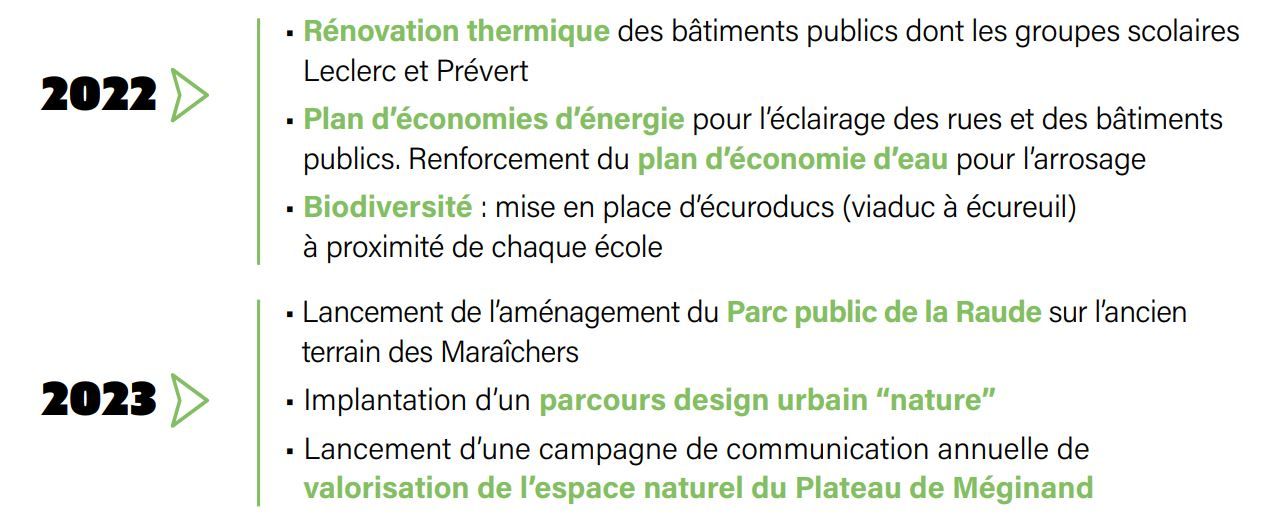 2022

▪ Rénovation thermique des bâtiments publics dont les groupes scolaires Leclerc et Prévert

▪ Plan d'économies d'énergie pour l'éclairage des rues et des bâtiments publics. Renforcement du plan d'économie d'eau pour l'arrosage

▪ Biodiversité : mise en place d'écuroducs (viaduc à écureuil) à proximité de chaque école

2023

▪ Lancement de l'aménagement du Parc public de la Raude sur l'ancien terrain des Maraîchers

▪ Implantation d'un parcours design urbain "nature"

▪ Lancement d'une campagne de communication annuelle de valorisation de l'espace naturel du Plateau de Méginand